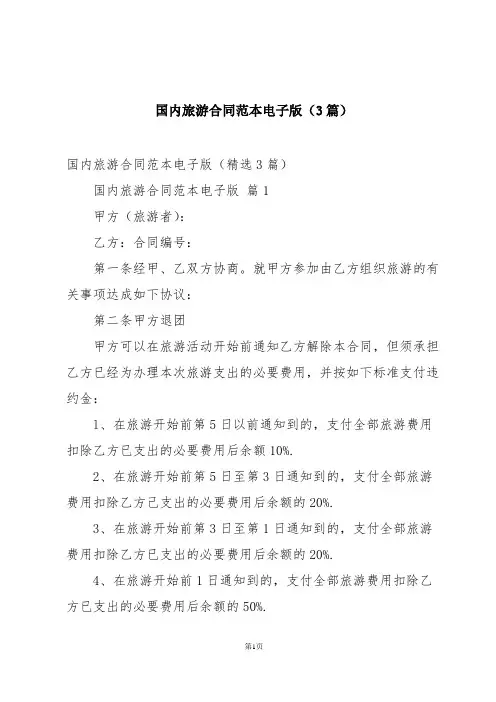 国内旅游合同范本电子版（3篇）

国内旅游合同范本电子版（精选3篇）

国内旅游合同范本电子版 篇1

甲方（旅游者）：

乙方：合同编号：

第一条经甲、乙双方协商。就甲方参加由乙方组织旅游的有关事项达成如下协议：

第二条甲方退团

甲方可以在旅游活动开始前通知乙方解除本合同，但须承担乙方已经为办理本次旅游支出的必要费用，并按如下标准支付违约金：

1、在旅游开始前第5日以前通知到的，支付全部旅游费用扣除乙方已支出的必要费用后余额10%.

2、在旅游开始前第5日至第3日通知到的，支付全部旅游费用扣除乙方已支出的必要费用后余额的20%.

3、在旅游开始前第3日至第1日通知到的，支付全部旅游费用扣除乙方已支出的必要费用后余额的20%.

4、在旅游开始前1日通知到的，支付全部旅游费用扣除乙方已支出的必要费用后余额的50%.

第1页